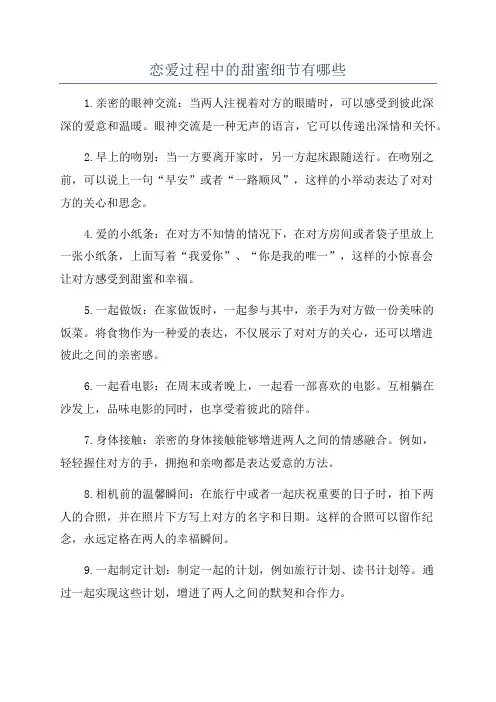 恋爱过程中的甜蜜细节有哪些

1.亲密的眼神交流：当两人注视着对方的眼睛时，可以感受到彼此深深的爱意和温暖。眼神交流是一种无声的语言，它可以传递出深情和关怀。

2.早上的吻别：当一方要离开家时，另一方起床跟随送行。在吻别之前，可以说上一句“早安”或者“一路顺风”，这样的小举动表达了对对方的关心和思念。

4.爱的小纸条：在对方不知情的情况下，在对方房间或者袋子里放上一张小纸条，上面写着“我爱你”、“你是我的唯一”，这样的小惊喜会让对方感受到甜蜜和幸福。

5.一起做饭：在家做饭时，一起参与其中，亲手为对方做一份美味的饭菜。将食物作为一种爱的表达，不仅展示了对对方的关心，还可以增进彼此之间的亲密感。

6.一起看电影：在周末或者晚上，一起看一部喜欢的电影。互相躺在沙发上，品味电影的同时，也享受着彼此的陪伴。

7.身体接触：亲密的身体接触能够增进两人之间的情感融合。例如，轻轻握住对方的手，拥抱和亲吻都是表达爱意的方法。

8.相机前的温馨瞬间：在旅行中或者一起庆祝重要的日子时，拍下两人的合照，并在照片下方写上对方的名字和日期。这样的合照可以留作纪念，永远定格在两人的幸福瞬间。

9.一起制定计划：制定一起的计划，例如旅行计划、读书计划等。通过一起实现这些计划，增进了两人之间的默契和合作力。